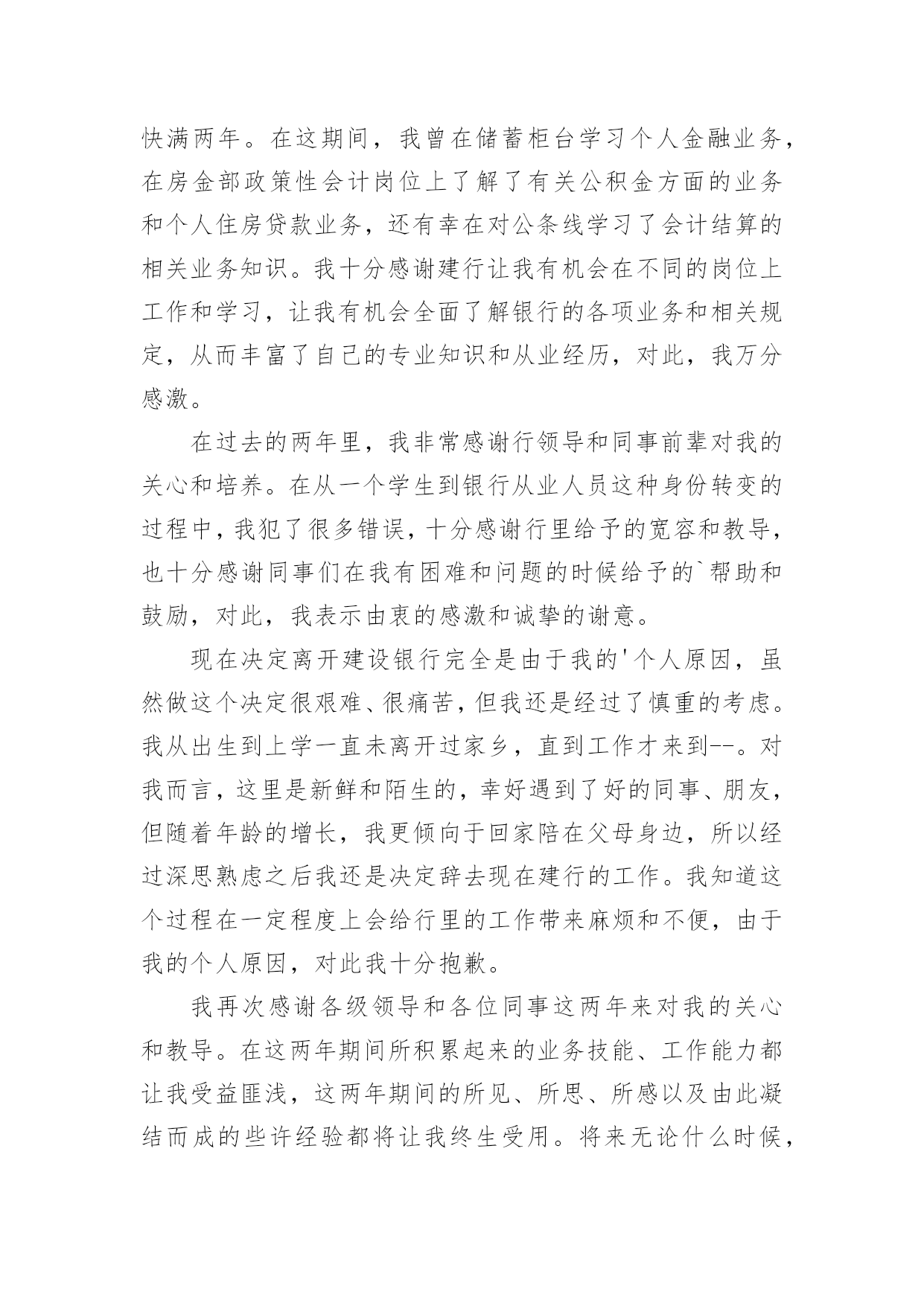 快满两年。在这期间，我曾在储蓄柜台学习个人金融业务，在房金部政策性会计岗位上了解了有关公积金方面的业务和个人住房贷款业务，还有幸在对公条线学习了会计结算的相关业务知识。我十分感谢建行让我有机会在不同的岗位上工作和学习，让我有机会全面了解银行的各项业务和相关规定，从而丰富了自己的专业知识和从业经历，对此，我万分感激。

在过去的两年里，我非常感谢行领导和同事前辈对我的关心和培养。在从一个学生到银行从业人员这种身份转变的过程中，我犯了很多错误，十分感谢行里给予的宽容和教导，也十分感谢同事们在我有困难和问题的时候给予的`帮助和鼓励，对此，我表示由衷的感激和诚挚的谢意。

现在决定离开建设银行完全是由于我的'个人原因，虽然做这个决定很艰难、很痛苦，但我还是经过了慎重的考虑。我从出生到上学一直未离开过家乡，直到工作才来到--。对我而言，这里是新鲜和陌生的，幸好遇到了好的同事、朋友，但随着年龄的增长，我更倾向于回家陪在父母身边，所以经过深思熟虑之后我还是决定辞去现在建行的工作。我知道这个过程在一定程度上会给行里的工作带来麻烦和不便，由于我的个人原因，对此我十分抱歉。

我再次感谢各级领导和各位同事这两年来对我的关心和教导。在这两年期间所积累起来的业务技能、工作能力都让我受益匪浅，这两年期间的所见、所思、所感以及由此凝结而成的些许经验都将让我终生受用。将来无论什么时候，